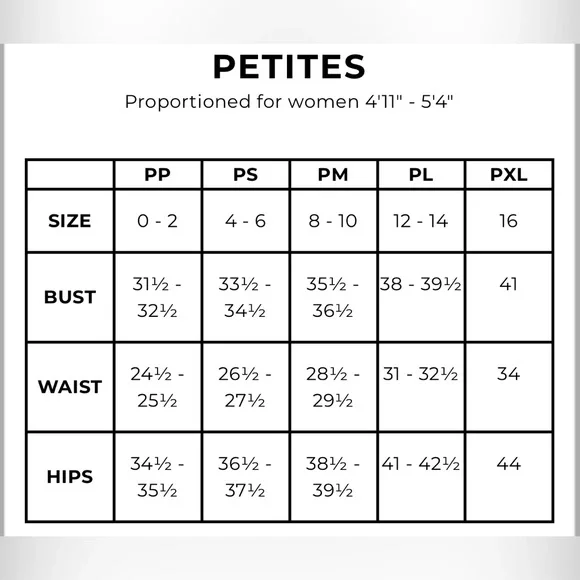 PETITES

Proportioned for women 4'11" - 5'4"

| | PP | PS | PM | PL | PXL |
|---|---|---|---|---|---|
| SIZE | 0 - 2 | 4 - 6 | 8 - 10 | 12 - 14 | 16 |
| BUST | 31½ - 32½ | 33½ - 34½ | 35½ - 36½ | 38 - 39½ | 41 |
| WAIST | 24½ - 25½ | 26½ - 27½ | 28½ - 29½ | 31 - 32½ | 34 |
| HIPS | 34½ - 35½ | 36½ - 37½ | 38½ - 39½ | 41 - 42½ | 44 |